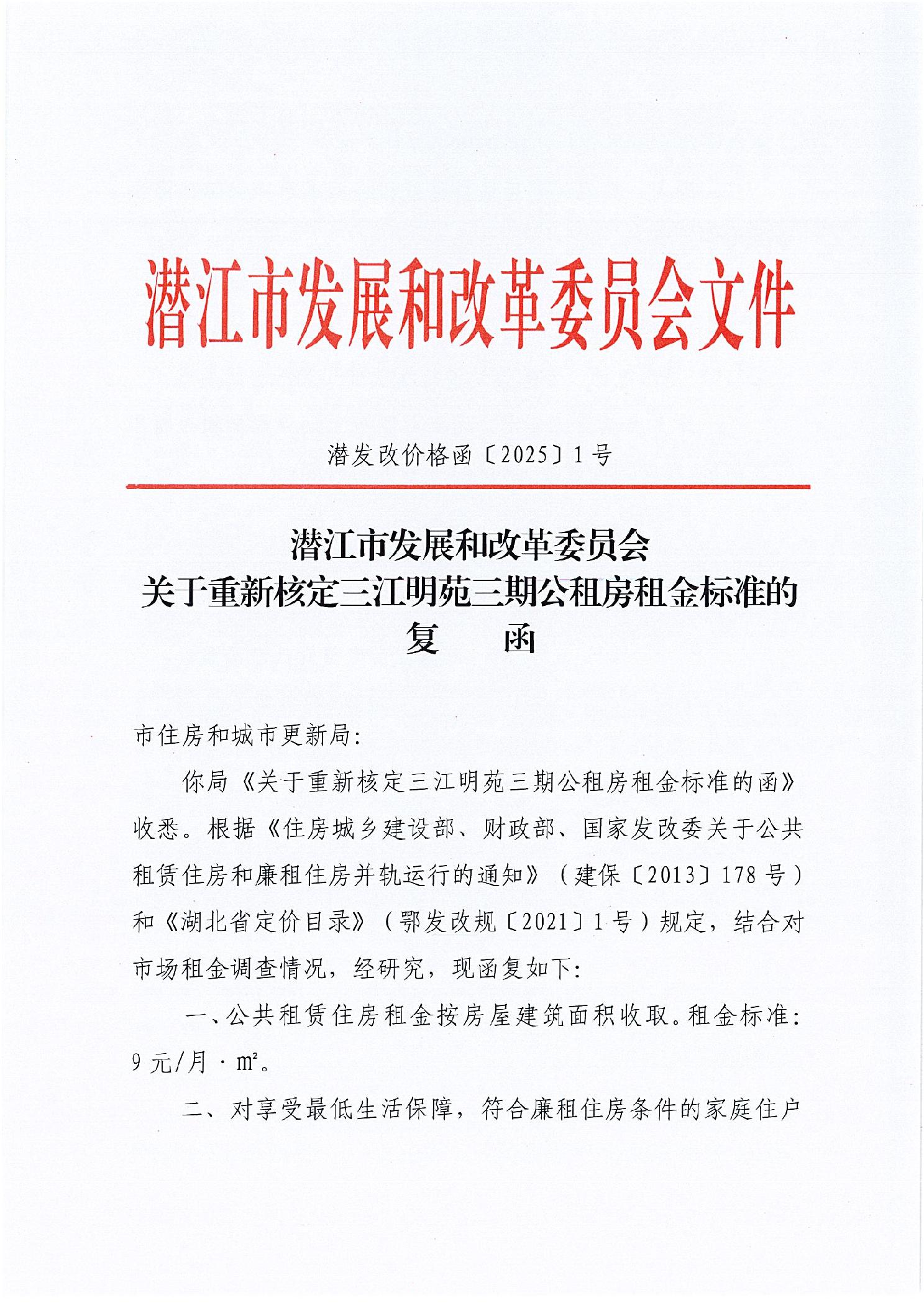 潜江市发展和改革委员会文件

潜发改价格函〔2025〕1号

潜江市发展和改革委员会
关于重新核定三江明苑三期公租房租金标准的
复　函

市住房和城市更新局：

你局《关于重新核定三江明苑三期公租房租金标准的函》收悉。根据《住房城乡建设部、财政部、国家发改委关于公共租赁住房和廉租住房并轨运行的通知》（建保〔2013〕178号）和《湖北省定价目录》（鄂发改规〔2021〕1号）规定，结合对市场租金调查情况，经研究，现函复如下：

一、公共租赁住房租金按房屋建筑面积收取。租金标准：9元/月·㎡。

二、对享受最低生活保障，符合廉租住房条件的家庭住户